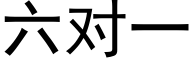 六对一